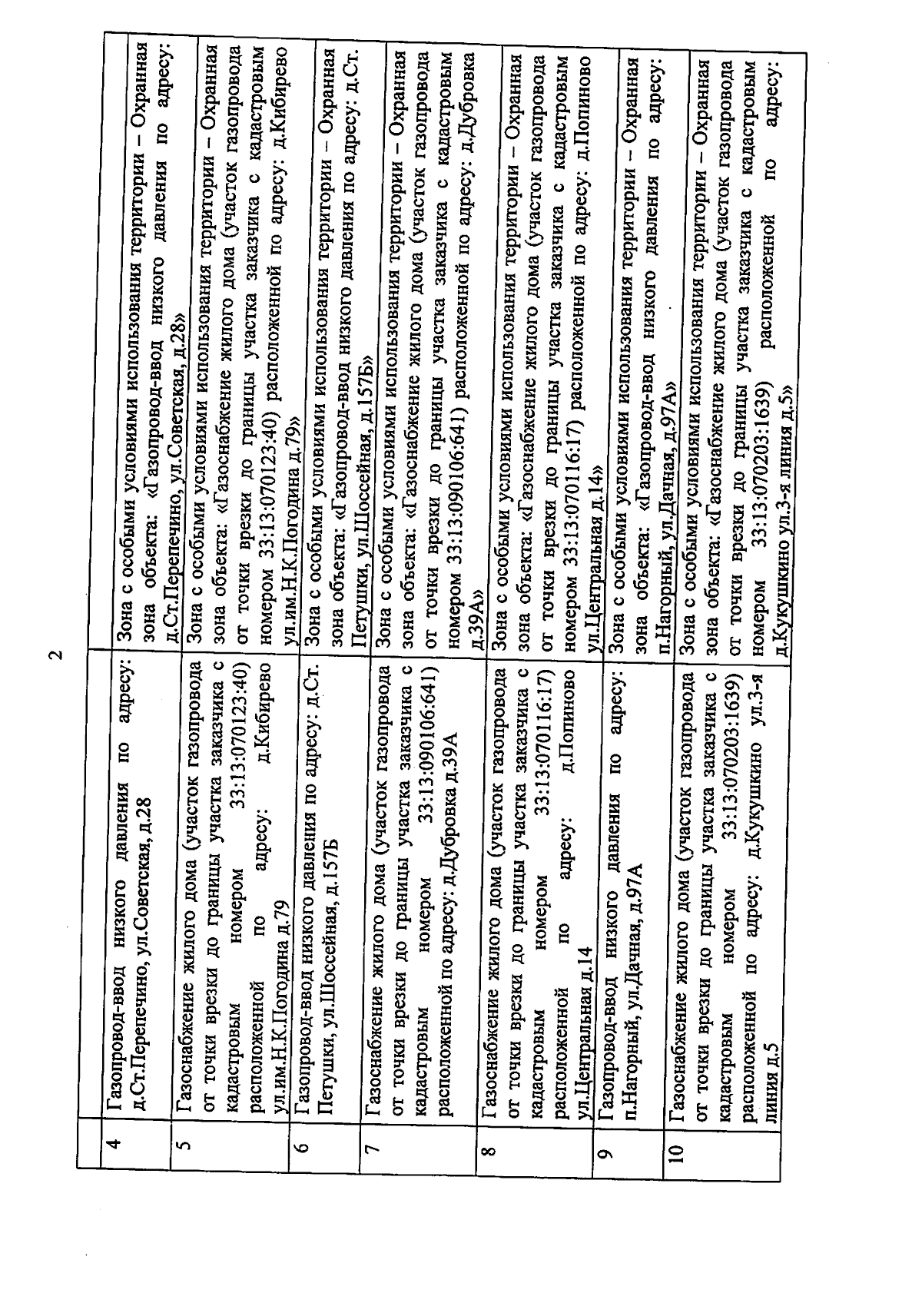 2

| | | |
|---|---|---|
| 4 | Газопровод-ввод низкого давления по адресу: д.Ст.Перепечино, ул.Советская, д.28 | Зона с особыми условиями использования территории – Охранная зона объекта: «Газопровод-ввод низкого давления по адресу: д.Ст.Перепечино, ул.Советская, д.28» |
| 5 | Газоснабжение жилого дома (участок газопровода от точки врезки до границы участка заказчика с кадастровым номером 33:13:070123:40) расположенной по адресу: д.Кибирево ул.им.Н.К.Погодина д.79 | Зона с особыми условиями использования территории – Охранная зона объекта: «Газоснабжение жилого дома (участок газопровода от точки врезки до границы участка заказчика с кадастровым номером 33:13:070123:40) расположенной по адресу: д.Кибирево ул.им.Н.К.Погодина д.79» |
| 6 | Газопровод-ввод низкого давления по адресу: д.Ст. Петушки, ул.Шоссейная, д.157Б | Зона с особыми условиями использования территории – Охранная зона объекта: «Газопровод-ввод низкого давления по адресу: д.Ст. Петушки, ул.Шоссейная, д.157Б» |
| 7 | Газоснабжение жилого дома (участок газопровода от точки врезки до границы участка заказчика с кадастровым номером 33:13:090106:641) расположенной по адресу: д.Дубровка д.39А | Зона с особыми условиями использования территории – Охранная зона объекта: «Газоснабжение жилого дома (участок газопровода от точки врезки до границы участка заказчика с кадастровым номером 33:13:090106:641) расположенной по адресу: д.Дубровка д.39А» |
| 8 | Газоснабжение жилого дома (участок газопровода от точки врезки до границы участка заказчика с кадастровым номером 33:13:070116:17) расположенной по адресу: д.Попиново ул.Центральная д.14 | Зона с особыми условиями использования территории – Охранная зона объекта: «Газоснабжение жилого дома (участок газопровода от точки врезки до границы участка заказчика с кадастровым номером 33:13:070116:17) расположенной по адресу: д.Попиново ул.Центральная д.14» |
| 9 | Газопровод-ввод низкого давления по адресу: п.Нагорный, ул.Дачная, д.97А | Зона с особыми условиями использования территории – Охранная зона объекта: «Газопровод-ввод низкого давления по адресу: п.Нагорный, ул.Дачная, д.97А» |
| 10 | Газоснабжение жилого дома (участок газопровода от точки врезки до границы участка заказчика с кадастровым номером 33:13:070203:1639) расположенной по адресу: д.Кукушкино ул.3-я линия д.5 | Зона с особыми условиями использования территории – Охранная зона объекта: «Газоснабжение жилого дома (участок газопровода от точки врезки до границы участка заказчика с кадастровым номером 33:13:070203:1639) расположенной по адресу: д.Кукушкино ул.3-я линия д.5» |